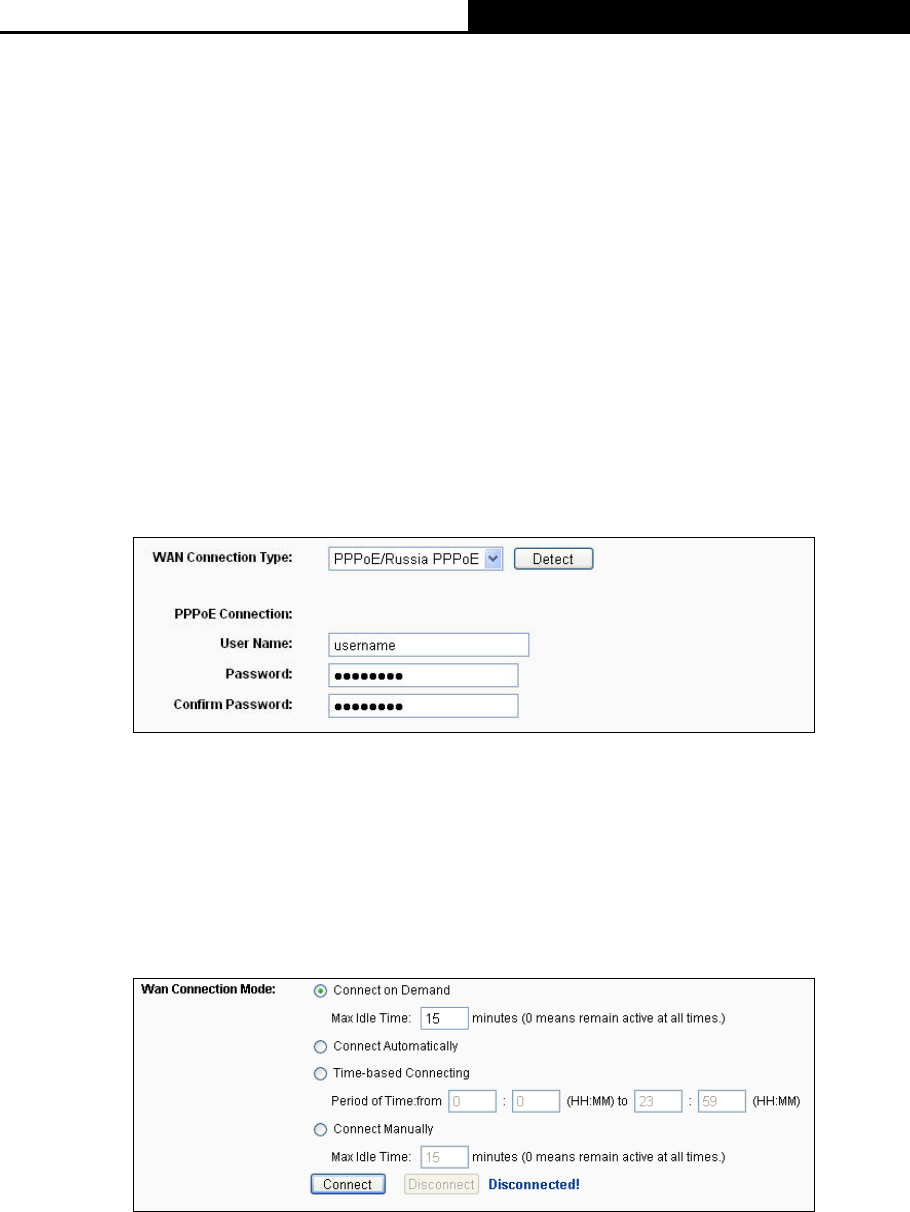 WAN Connection Type: PPPoE/Russia PPPoE Detect

PPPoE Connection:

User Name: username

Password: ••••••••

Confirm Password: ••••••••

Wan Connection Mode: Connect on Demand

Max Idle Time: 15 minutes (0 means remain active at all times.)

Connect Automatically

Time-based Connecting

Period of Time:from 0 : 0 (HH:MM) to 23 : 59 (HH:MM)

Connect Manually

Max Idle Time: 15 minutes (0 means remain active at all times.)

Connect Disconnect Disconnected!